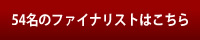 54名のファイナリストはこちら